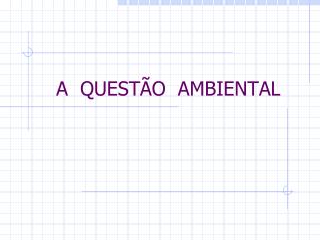 A QUESTÃO AMBIENTAL